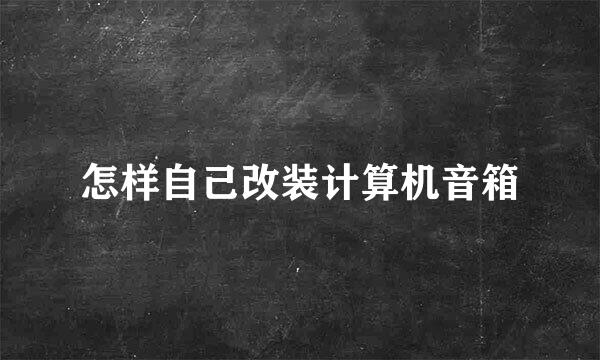 怎样自己改装计算机音箱